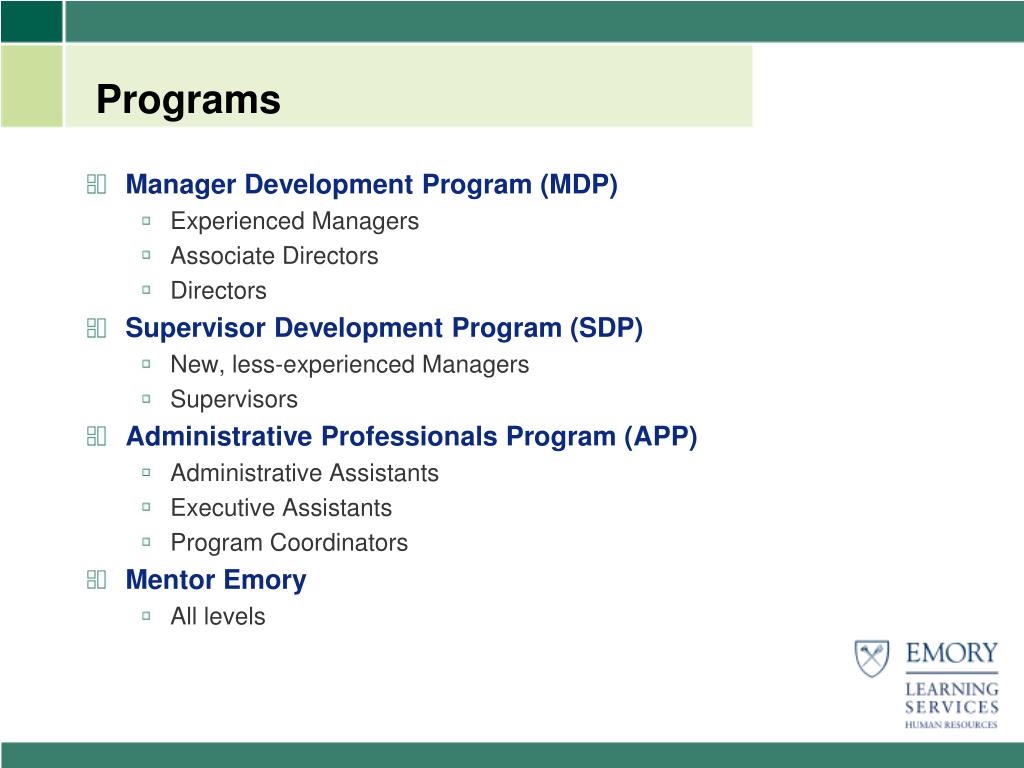 Programs

Manager Development Program (MDP)
Experienced Managers
Associate Directors
Directors

Supervisor Development Program (SDP)
New, less-experienced Managers
Supervisors

Administrative Professionals Program (APP)
Administrative Assistants
Executive Assistants
Program Coordinators

Mentor Emory
All levels

EMORY
LEARNING SERVICES
HUMAN RESOURCES